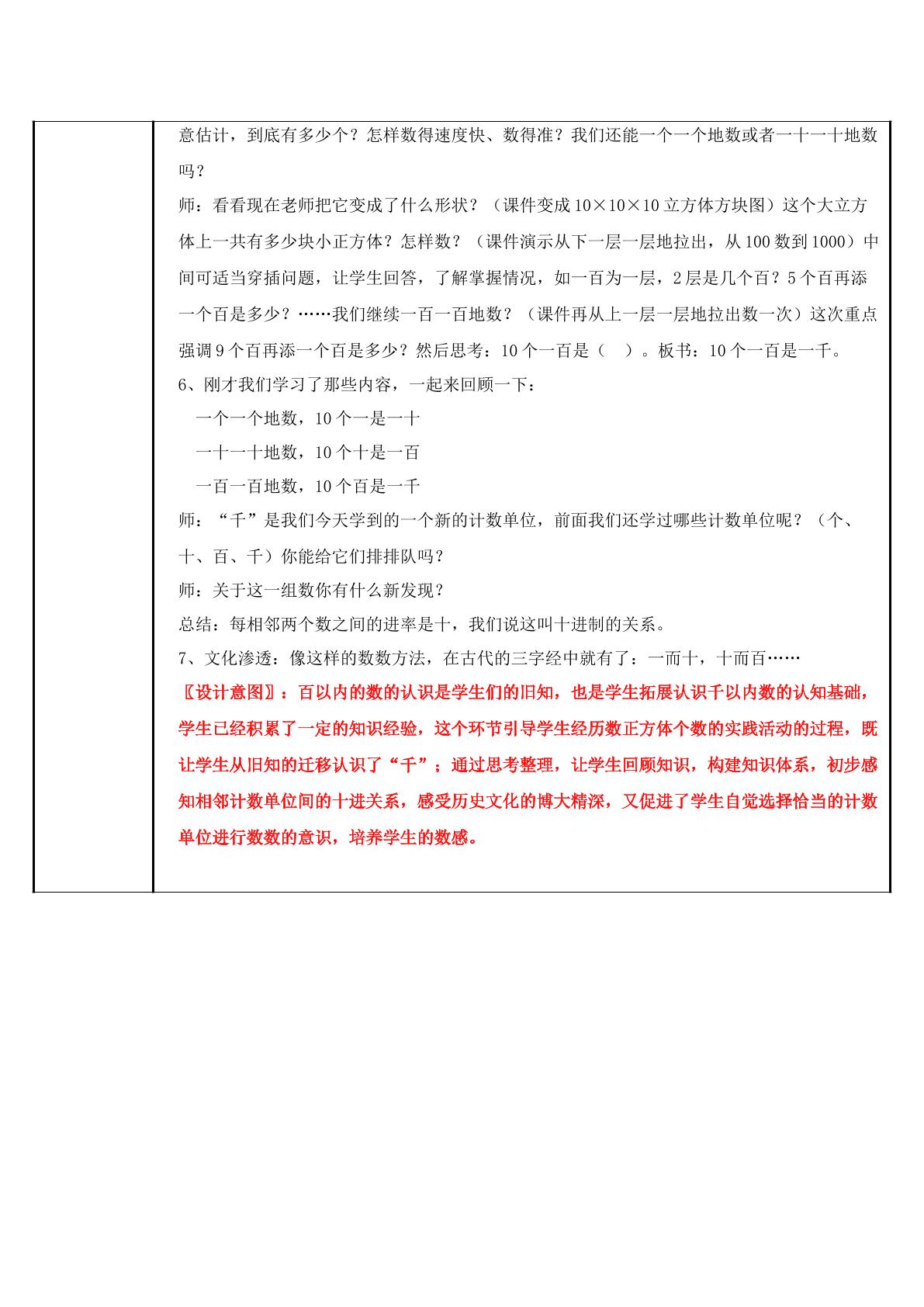 意估计，到底有多少个？怎样数得速度快、数得准？我们还能一个一个地数或者一十一十地数吗？

师：看看现在老师把它变成了什么形状？（课件变成10×10×10立方体方块图）这个大立方体上一共有多少块小正方体？怎样数？（课件演示从下一层一层地拉出，从100数到1000）中间可适当穿插问题，让学生回答，了解掌握情况，如一百为一层，2层是几个百？5个百再添一个百是多少？……我们继续一百一百地数？（课件再从上一层一层地拉出数一次）这次重点强调9个百再添一个百是多少？然后思考：10个一百是（ ）。板书：10个一百是一千。

6、刚才我们学习了那些内容，一起来回顾一下：

一个一个地数，10个一是一十

一十一十地数，10个十是一百

一百一百地数，10个百是一千

师：“千”是我们今天学到的一个新的计数单位，前面我们还学过哪些计数单位呢？（个、十、百、千）你能给它们排排队吗？

师：关于这一组数你有什么新发现？

总结：每相邻两个数之间的进率是十，我们说这叫十进制的关系。

7、文化渗透：像这样的数数方法，在古代的三字经中就有了：一而十，十而百……

〖设计意图〗：百以内的数的认识是学生们的旧知，也是学生拓展认识千以内数的认知基础，学生已经积累了一定的知识经验，这个环节引导学生经历数正方体个数的实践活动的过程，既让学生从旧知的迁移认识了“千”；通过思考整理，让学生回顾知识，构建知识体系，初步感知相邻计数单位间的十进关系，感受历史文化的博大精深，又促进了学生自觉选择恰当的计数单位进行数数的意识，培养学生的数感。